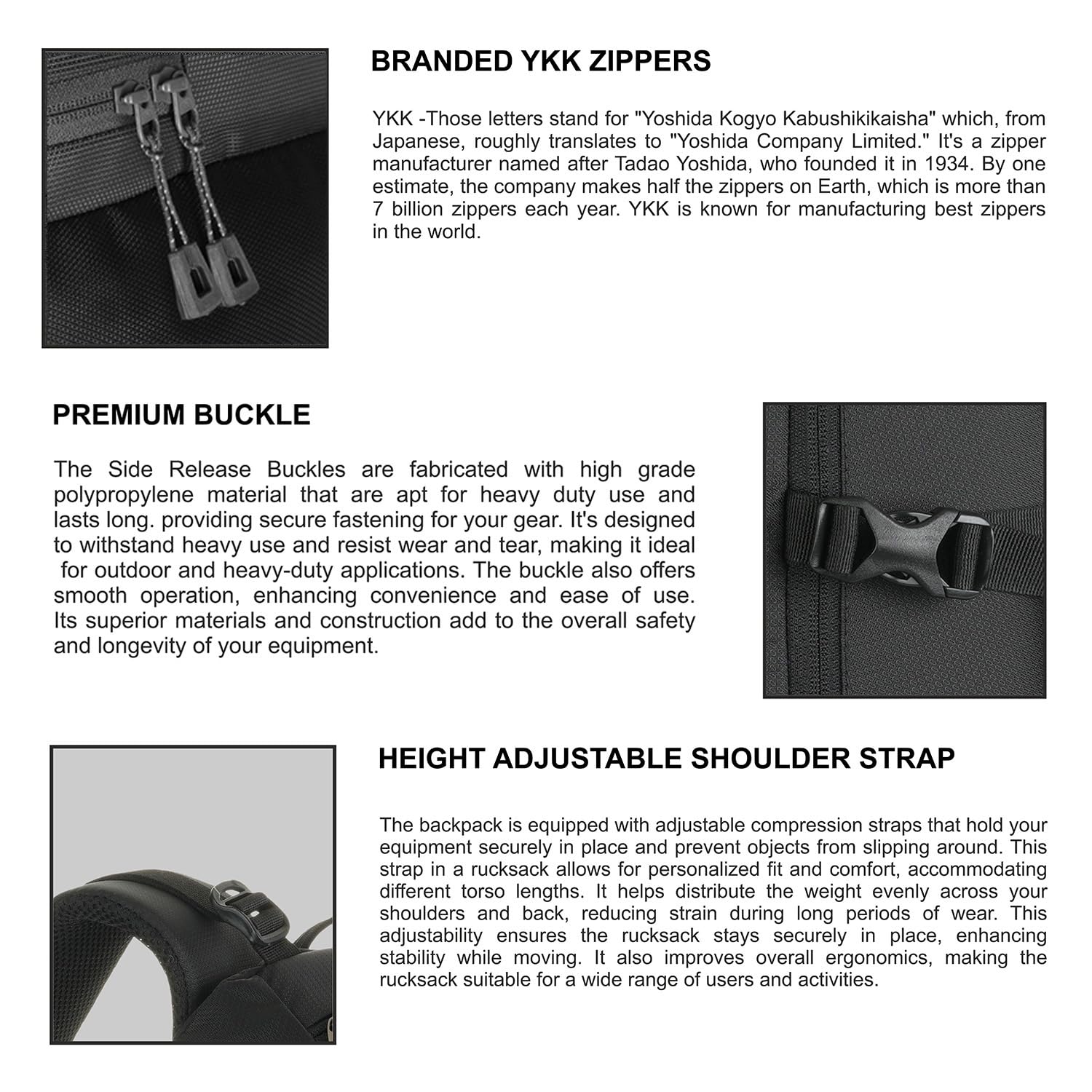 BRANDED YKK ZIPPERS

YKK -Those letters stand for "Yoshida Kogyo Kabushikikaisha" which, from Japanese, roughly translates to "Yoshida Company Limited." It's a zipper manufacturer named after Tadao Yoshida, who founded it in 1934. By one estimate, the company makes half the zippers on Earth, which is more than 7 billion zippers each year. YKK is known for manufacturing best zippers in the world.

PREMIUM BUCKLE

The Side Release Buckles are fabricated with high grade polypropylene material that are apt for heavy duty use and lasts long. providing secure fastening for your gear. It's designed to withstand heavy use and resist wear and tear, making it ideal for outdoor and heavy-duty applications. The buckle also offers smooth operation, enhancing convenience and ease of use. Its superior materials and construction add to the overall safety and longevity of your equipment.

HEIGHT ADJUSTABLE SHOULDER STRAP

The backpack is equipped with adjustable compression straps that hold your equipment securely in place and prevent objects from slipping around. This strap in a rucksack allows for personalized fit and comfort, accommodating different torso lengths. It helps distribute the weight evenly across your shoulders and back, reducing strain during long periods of wear. This adjustability ensures the rucksack stays securely in place, enhancing stability while moving. It also improves overall ergonomics, making the rucksack suitable for a wide range of users and activities.